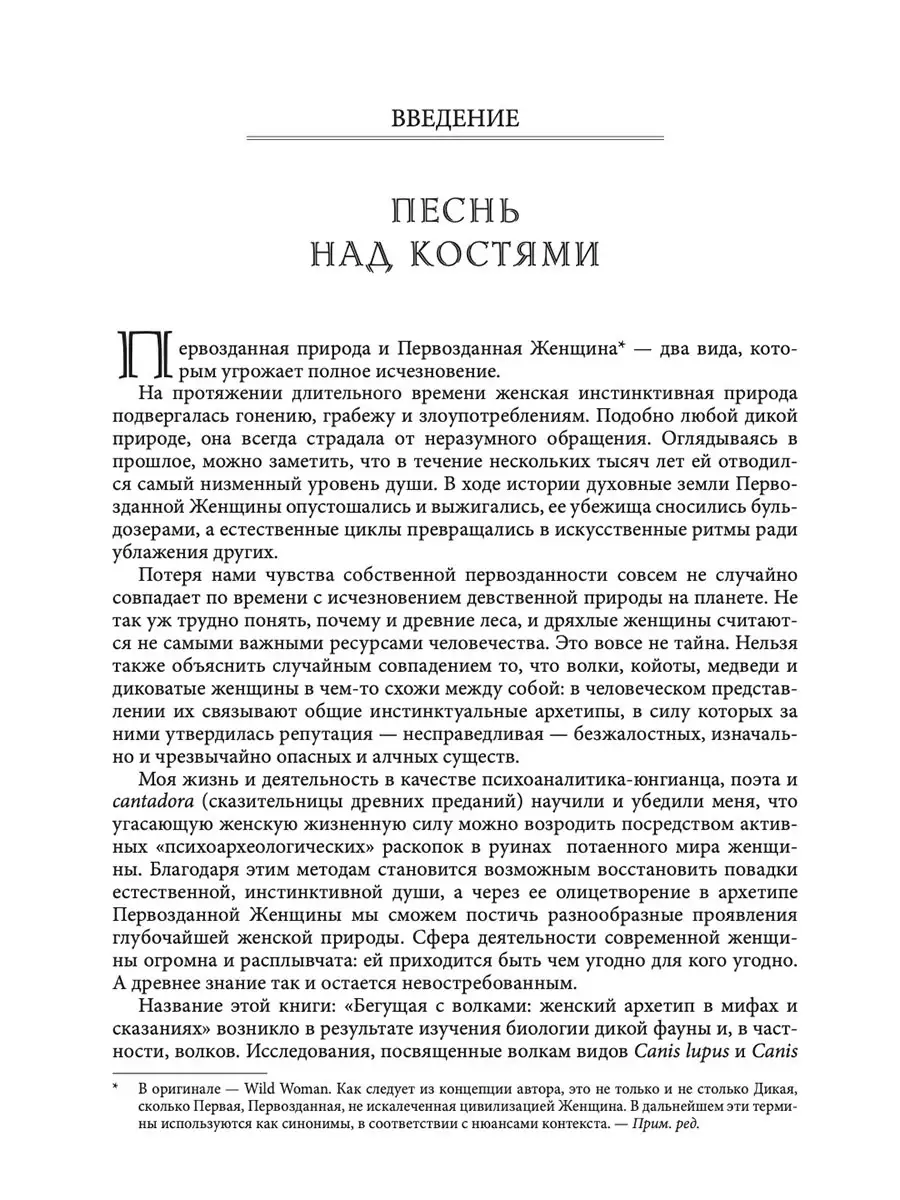 ВВЕДЕНИЕ

ПЕСНЬ НАД КОСТЯМИ

Первозданная природа и Первозданная Женщина* — два вида, которым угрожает полное исчезновение.

На протяжении длительного времени женская инстинктивная природа подвергалась гонению, грабежу и злоупотреблениям. Подобно любой дикой природе, она всегда страдала от неразумного обращения. Оглядываясь в прошлое, можно заметить, что в течение нескольких тысяч лет ей отводился самый низменный уровень души. В ходе истории духовные земли Первозданной Женщины опустошались и выжигались, ее убежища сносились бульдозерами, а естественные циклы превращались в искусственные ритмы ради ублажения других.

Потеря нами чувства собственной первозданности совсем не случайно совпадает по времени с исчезновением девственной природы на планете. Не так уж трудно понять, почему и древние леса, и дряхлые женщины считаются не самыми важными ресурсами человечества. Это вовсе не тайна. Нельзя также объяснить случайным совпадением то, что волки, койоты, медведи и диковатые женщины в чем-то схожи между собой: в человеческом представлении их связывают общие инстинктуальные архетипы, в силу которых за ними утвердилась репутация — несправедливая — безжалостных, изначально и чрезвычайно опасных и алчных существ.

Моя жизнь и деятельность в качестве психоаналитика-юнгианца, поэта и cantadora (сказительницы древних преданий) научили и убедили меня, что угасающую женскую жизненную силу можно возродить посредством активных «психоархеологических» раскопок в руинах потаенного мира женщины. Благодаря этим методам становится возможным восстановить повадки естественной, инстинктивной души, а через ее олицетворение в архетипе Первозданной Женщины мы сможем постичь разнообразные проявления глубочайшей женской природы. Сфера деятельности современной женщины огромна и расплывчата: ей приходится быть чем угодно для кого угодно. А древнее знание так и остается невостребованным.

Название этой книги: «Бегущая с волками: женский архетип в мифах и сказаниях» возникло в результате изучения биологии дикой фауны и, в частности, волков. Исследования, посвященные волкам видов Canis lupus и Canis

* В оригинале — Wild Woman. Как следует из концепции автора, это не только и не столько Дикая, сколько Первая, Первозданная, не искалеченная цивилизацией Женщина. В дальнейшем эти термины используются как синонимы, в соответствии с нюансами контекста. — Прим. ред.